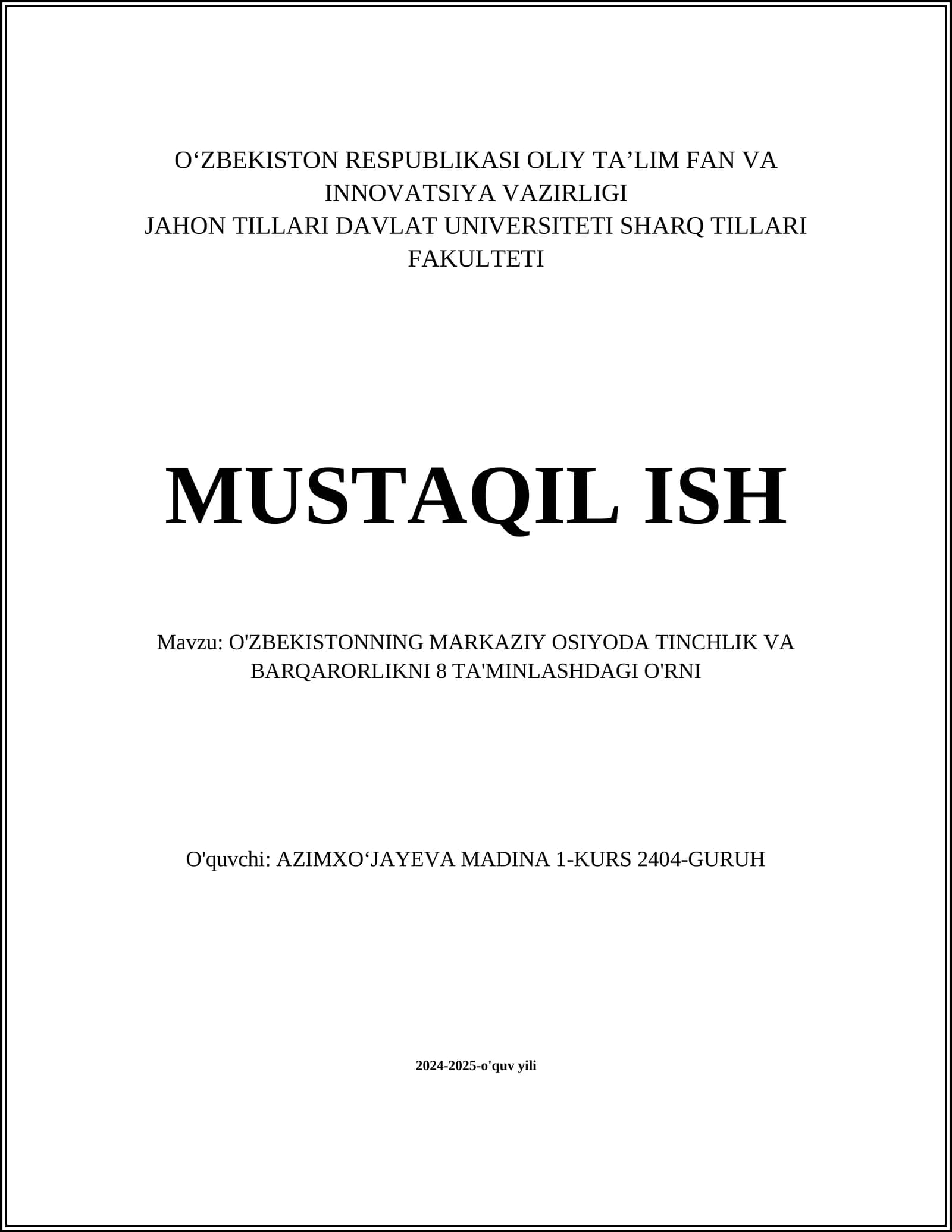 O‘ZBEKISTON RESPUBLIKASI OLIY TA’LIM FAN VA INNOVATSIYA VAZIRLIGI
JAHON TILLARI DAVLAT UNIVERSITETI SHARQ TILLARI FAKULTETI

MUSTAQIL ISH

Mavzu: O'ZBEKISTONNING MARKAZIY OSIYODA TINCHLIK VA BARQARORLIKNI 8 TA'MINLASHDAGI O'RNI

O'quvchi: AZIMXO‘JAYEVA MADINA 1-KURS 2404-GURUH

2024-2025-o'quv yili